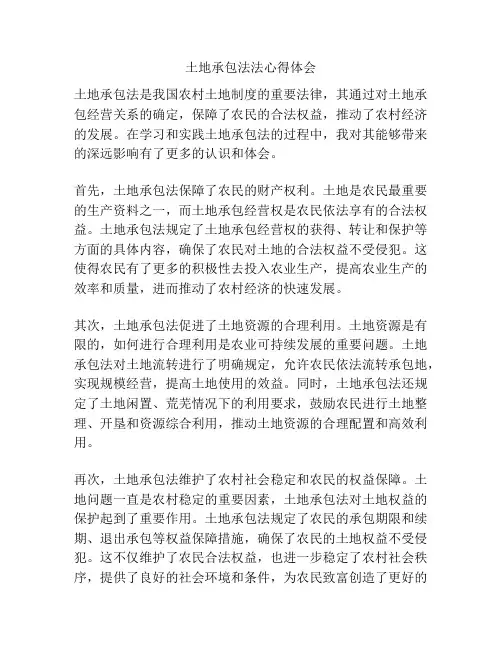 土地承包法法心得体会

土地承包法是我国农村土地制度的重要法律，其通过对土地承包经营关系的确定，保障了农民的合法权益，推动了农村经济的发展。在学习和实践土地承包法的过程中，我对其能够带来的深远影响有了更多的认识和体会。

首先，土地承包法保障了农民的财产权利。土地是农民最重要的生产资料之一，而土地承包经营权是农民依法享有的合法权益。土地承包法规定了土地承包经营权的获得、转让和保护等方面的具体内容，确保了农民对土地的合法权益不受侵犯。这使得农民有了更多的积极性去投入农业生产，提高农业生产的效率和质量，进而推动了农村经济的快速发展。

其次，土地承包法促进了土地资源的合理利用。土地资源是有限的，如何进行合理利用是农业可持续发展的重要问题。土地承包法对土地流转进行了明确规定，允许农民依法流转承包地，实现规模经营，提高土地使用的效益。同时，土地承包法还规定了土地闲置、荒芜情况下的利用要求，鼓励农民进行土地整理、开垦和资源综合利用，推动土地资源的合理配置和高效利用。

再次，土地承包法维护了农村社会稳定和农民的权益保障。土地问题一直是农村稳定的重要因素，土地承包法对土地权益的保护起到了重要作用。土地承包法规定了农民的承包期限和续期、退出承包等权益保障措施，确保了农民的土地权益不受侵犯。这不仅维护了农民合法权益，也进一步稳定了农村社会秩序，提供了良好的社会环境和条件，为农民致富创造了更好的